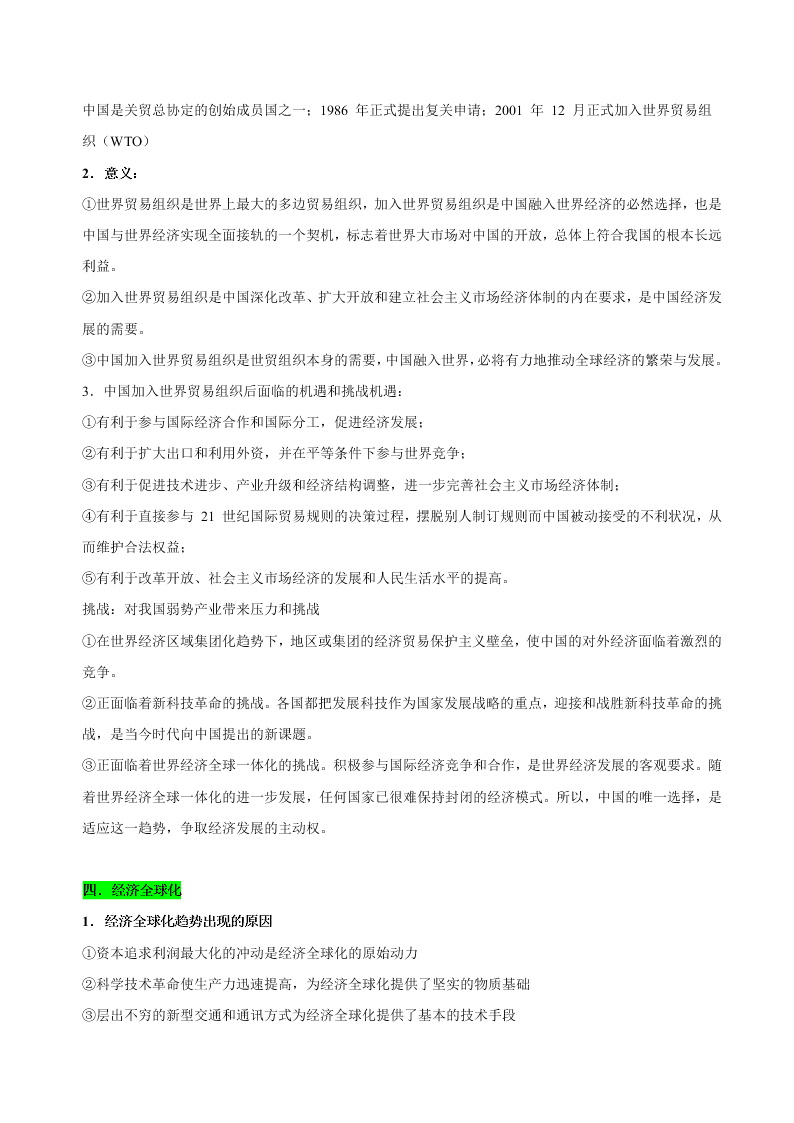 中国是关贸总协定的创始成员国之一；1986 年正式提出复关申请；2001 年 12 月正式加入世界贸易组织（WTO）

2．意义：

①世界贸易组织是世界上最大的多边贸易组织，加入世界贸易组织是中国融入世界经济的必然选择，也是中国与世界经济实现全面接轨的一个契机，标志着世界大市场对中国的开放，总体上符合我国的根本长远利益。

②加入世界贸易组织是中国深化改革、扩大开放和建立社会主义市场经济体制的内在要求，是中国经济发展的需要。

③中国加入世界贸易组织是世贸组织本身的需要，中国融入世界，必将有力地推动全球经济的繁荣与发展。

3．中国加入世界贸易组织后面临的机遇和挑战机遇：

①有利于参与国际经济合作和国际分工，促进经济发展；

②有利于扩大出口和利用外资，并在平等条件下参与世界竞争；

③有利于促进技术进步、产业升级和经济结构调整，进一步完善社会主义市场经济体制；

④有利于直接参与 21 世纪国际贸易规则的决策过程，摆脱别人制订规则而中国被动接受的不利状况，从而维护合法权益；

⑤有利于改革开放、社会主义市场经济的发展和人民生活水平的提高。

挑战：对我国弱势产业带来压力和挑战

①在世界经济区域集团化趋势下，地区或集团的经济贸易保护主义壁垒，使中国的对外经济面临着激烈的竞争。

②正面临着新科技革命的挑战。各国都把发展科技作为国家发展战略的重点，迎接和战胜新科技革命的挑战，是当今时代向中国提出的新课题。

③正面临着世界经济全球一体化的挑战。积极参与国际经济竞争和合作，是世界经济发展的客观要求。随着世界经济全球一体化的进一步发展，任何国家已很难保持封闭的经济模式。所以，中国的唯一选择，是适应这一趋势，争取经济发展的主动权。

四．经济全球化

1．经济全球化趋势出现的原因

①资本追求利润最大化的冲动是经济全球化的原始动力

②科学技术革命使生产力迅速提高，为经济全球化提供了坚实的物质基础

③层出不穷的新型交通和通讯方式为经济全球化提供了基本的技术手段